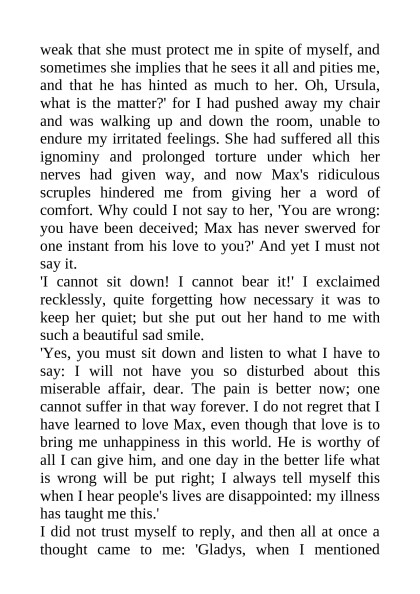 weak that she must protect me in spite of myself, and sometimes she implies that he sees it all and pities me, and that he has hinted as much to her. Oh, Ursula, what is the matter?' for I had pushed away my chair and was walking up and down the room, unable to endure my irritated feelings. She had suffered all this ignominy and prolonged torture under which her nerves had given way, and now Max's ridiculous scruples hindered me from giving her a word of comfort. Why could I not say to her, 'You are wrong: you have been deceived; Max has never swerved for one instant from his love to you?' And yet I must not say it.

'I cannot sit down! I cannot bear it!' I exclaimed recklessly, quite forgetting how necessary it was to keep her quiet; but she put out her hand to me with such a beautiful sad smile.

'Yes, you must sit down and listen to what I have to say: I will not have you so disturbed about this miserable affair, dear. The pain is better now; one cannot suffer in that way forever. I do not regret that I have learned to love Max, even though that love is to bring me unhappiness in this world. He is worthy of all I can give him, and one day in the better life what is wrong will be put right; I always tell myself this when I hear people's lives are disappointed: my illness has taught me this.'

I did not trust myself to reply, and then all at once a thought came to me: 'Gladys, when I mentioned